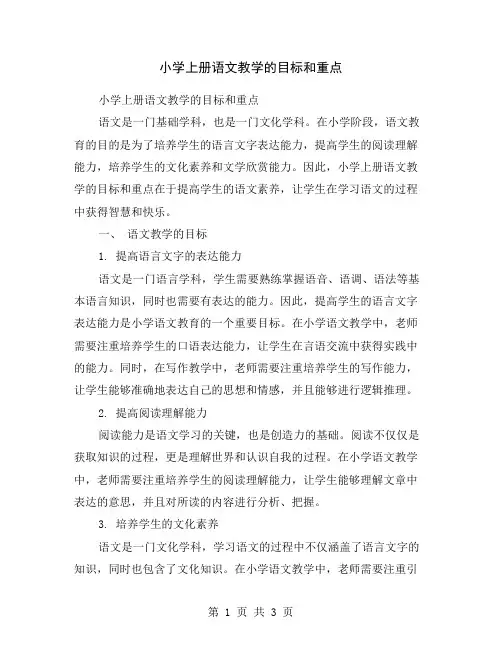 小学上册语文教学的目标和重点

小学上册语文教学的目标和重点

语文是一门基础学科，也是一门文化学科。在小学阶段，语文教育的目的是为了培养学生的语言文字表达能力，提高学生的阅读理解能力，培养学生的文化素养和文学欣赏能力。因此，小学上册语文教学的目标和重点在于提高学生的语文素养，让学生在学习语文的过程中获得智慧和快乐。

一、 语文教学的目标

1. 提高语言文字的表达能力

语文是一门语言学科，学生需要熟练掌握语音、语调、语法等基本语言知识，同时也需要有表达的能力。因此，提高学生的语言文字表达能力是小学语文教育的一个重要目标。在小学语文教学中，老师需要注重培养学生的口语表达能力，让学生在言语交流中获得实践中的能力。同时，在写作教学中，老师需要注重培养学生的写作能力，让学生能够准确地表达自己的思想和情感，并且能够进行逻辑推理。

2. 提高阅读理解能力

阅读能力是语文学习的关键，也是创造力的基础。阅读不仅仅是获取知识的过程，更是理解世界和认识自我的过程。在小学语文教学中，老师需要注重培养学生的阅读理解能力，让学生能够理解文章中表达的意思，并且对所读的内容进行分析、把握。

3. 培养学生的文化素养

语文是一门文化学科，学习语文的过程中不仅涵盖了语言文字的知识，同时也包含了文化知识。在小学语文教学中，老师需要注重引

第 1 页 共 3 页